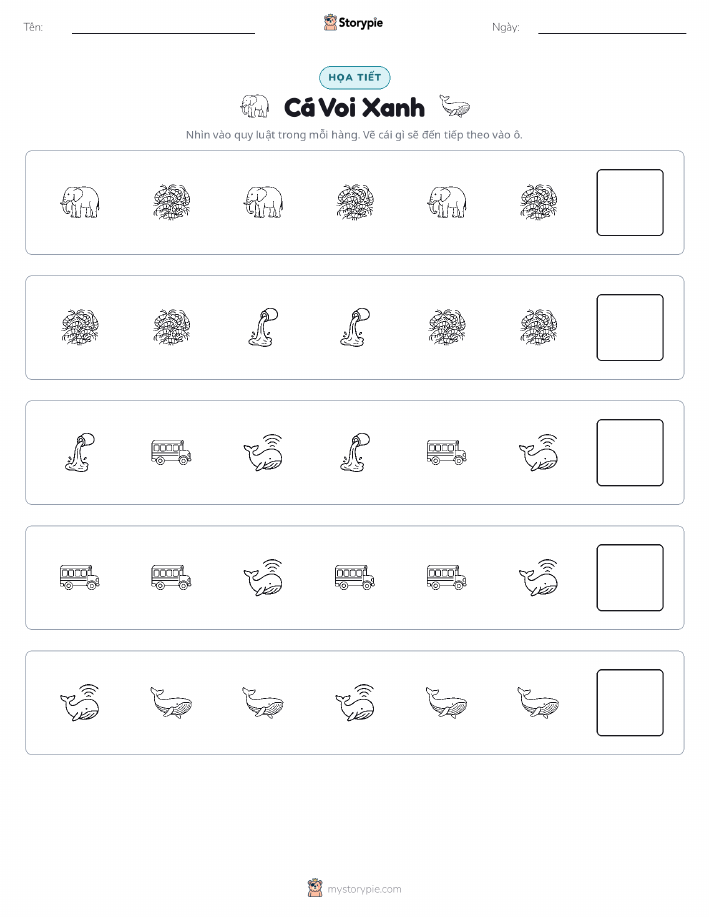 Tên: ____

Storypie

Ngày: ____

HỌA TIẾT

Cá Voi Xanh

Nhìn vào quy luật trong mỗi hàng. Vẽ cái gì sẽ đến tiếp theo vào ô.

mystorypie.com